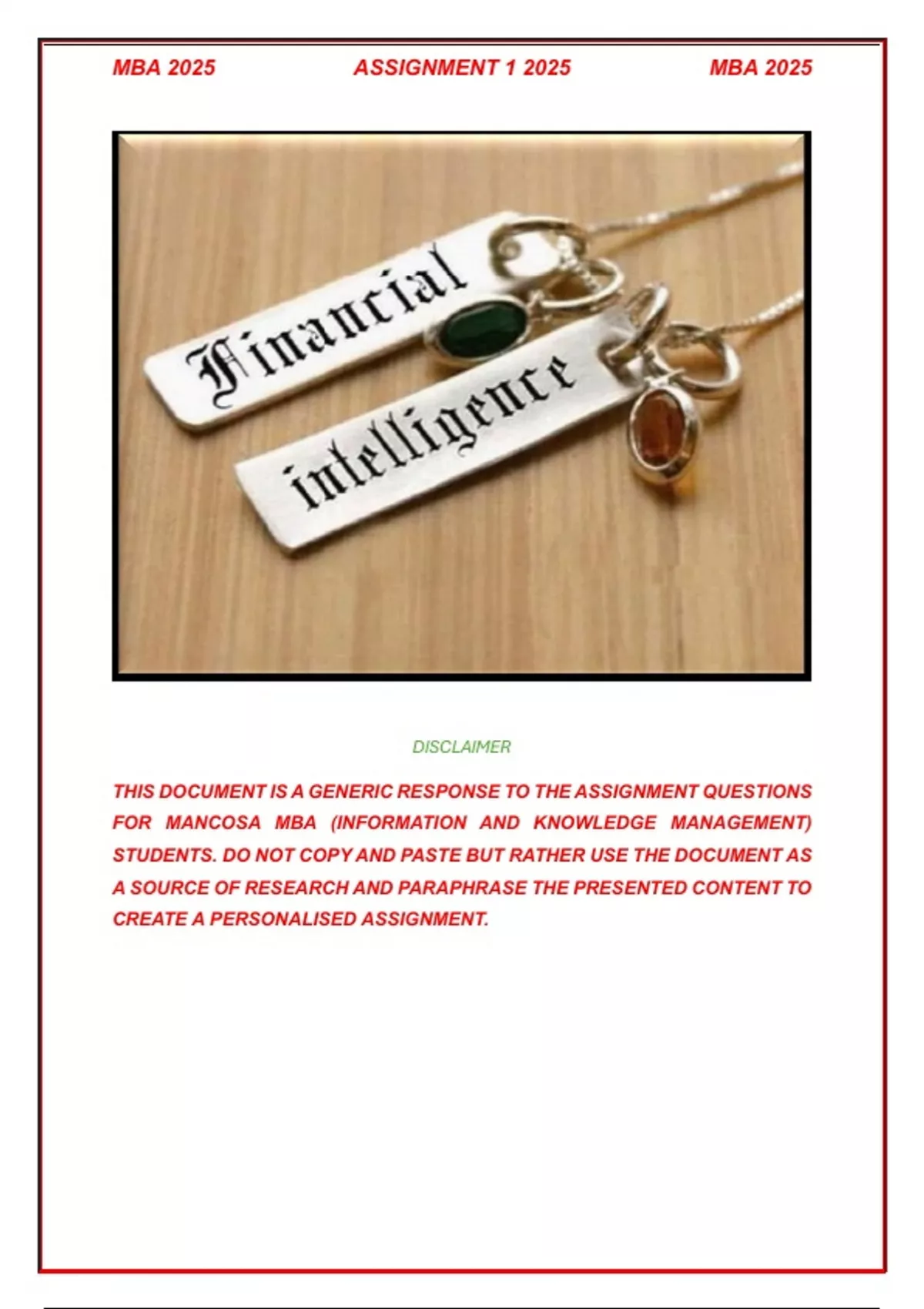 MBA 2025 ASSIGNMENT 1 2025 MBA 2025

Financial

intelligence

DISCLAIMER

THIS DOCUMENT IS A GENERIC RESPONSE TO THE ASSIGNMENT QUESTIONS FOR MANCOSA MBA (INFORMATION AND KNOWLEDGE MANAGEMENT) STUDENTS. DO NOT COPY AND PASTE BUT RATHER USE THE DOCUMENT AS A SOURCE OF RESEARCH AND PARAPHRASE THE PRESENTED CONTENT TO CREATE A PERSONALISED ASSIGNMENT.